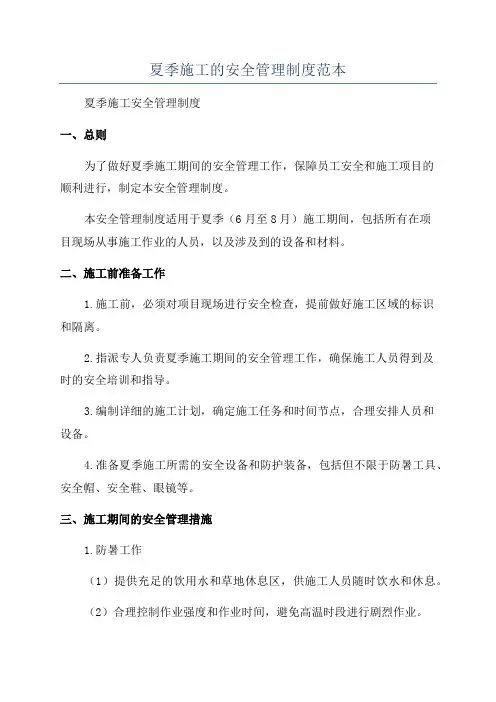 夏季施工的安全管理制度范本

夏季施工安全管理制度

一、总则

为了做好夏季施工期间的安全管理工作，保障员工安全和施工项目的顺利进行，制定本安全管理制度。

本安全管理制度适用于夏季（6月至8月）施工期间，包括所有在项目现场从事施工作业的人员，以及涉及到的设备和材料。

二、施工前准备工作

1.施工前，必须对项目现场进行安全检查，提前做好施工区域的标识和隔离。

2.指派专人负责夏季施工期间的安全管理工作，确保施工人员得到及时的安全培训和指导。

3.编制详细的施工计划，确定施工任务和时间节点，合理安排人员和设备。

4.准备夏季施工所需的安全设备和防护装备，包括但不限于防暑工具、安全帽、安全鞋、眼镜等。

三、施工期间的安全管理措施

1.防暑工作

（1）提供充足的饮用水和草地休息区，供施工人员随时饮水和休息。

（2）合理控制作业强度和作业时间，避免高温时段进行剧烈作业。